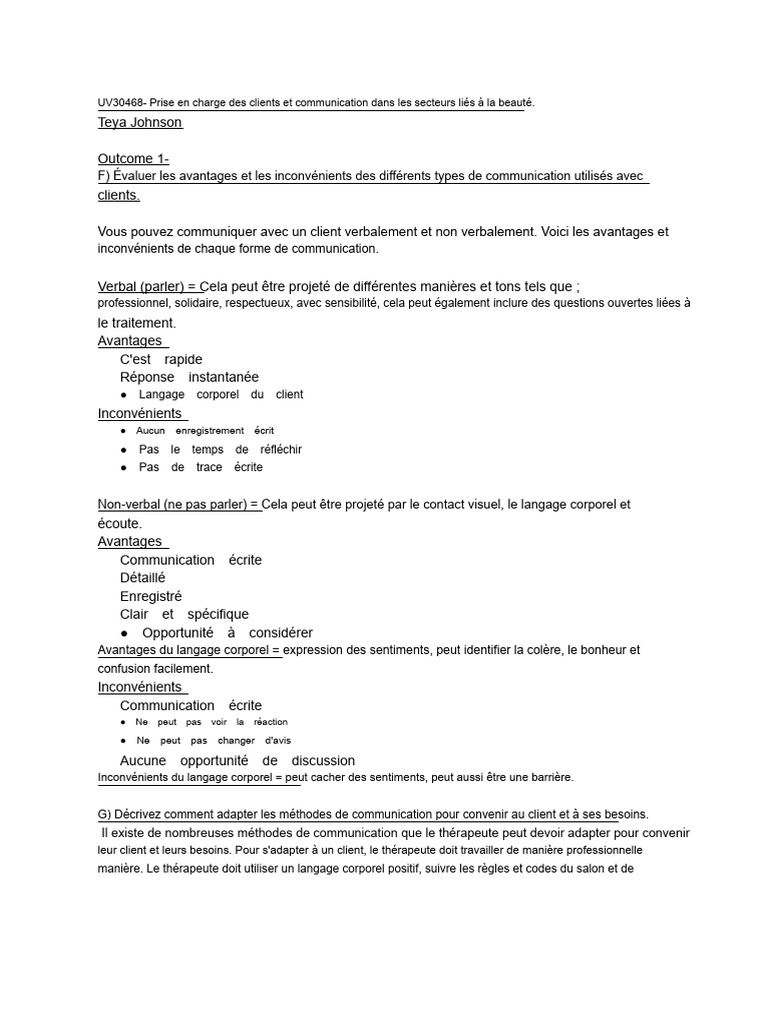 UV30468- Prise en charge des clients et communication dans les secteurs liés à la beauté.
Teya Johnson

Outcome 1-
F) Évaluer les avantages et les inconvénients des différents types de communication utilisés avec clients.

Vous pouvez communiquer avec un client verbalement et non verbalement. Voici les avantages et inconvénients de chaque forme de communication.

Verbal (parler) = Cela peut être projeté de différentes manières et tons tels que ; professionnel, solidaire, respectueux, avec sensibilité, cela peut également inclure des questions ouvertes liées à le traitement.
Avantages
C'est rapide
Réponse instantanée
● Langage corporel du client
Inconvénients
● Aucun enregistrement écrit
● Pas le temps de réfléchir
● Pas de trace écrite

Non-verbal (ne pas parler) = Cela peut être projeté par le contact visuel, le langage corporel et écoute.
Avantages
Communication écrite
Détaillé
Enregistré
Clair et spécifique
● Opportunité à considérer
Avantages du langage corporel = expression des sentiments, peut identifier la colère, le bonheur et confusion facilement.
Inconvénients
Communication écrite
● Ne peut pas voir la réaction
● Ne peut pas changer d'avis
Aucune opportunité de discussion
Inconvénients du langage corporel = peut cacher des sentiments, peut aussi être une barrière.

G) Décrivez comment adapter les méthodes de communication pour convenir au client et à ses besoins.
Il existe de nombreuses méthodes de communication que le thérapeute peut devoir adapter pour convenir leur client et leurs besoins. Pour s'adapter à un client, le thérapeute doit travailler de manière professionnelle manière. Le thérapeute doit utiliser un langage corporel positif, suivre les règles et codes du salon et de